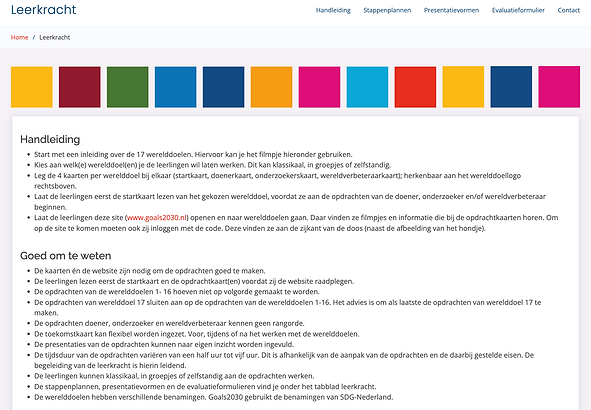 Leerkracht

Handleiding Stappenplannen Presentatievormen Evaluatieformulier Contact

Home / Leerkracht

Handleiding

- Start met een inleiding over de 17 werelddoelen. Hiervoor kan je het filmpje hieronder gebruiken.
- Kies aan welk(e) werelddoel(en) je de leerlingen wil laten werken. Dit kan klassikaal, in groepjes of zelfstandig.
- Leg de 4 kaarten per werelddoel bij elkaar (startkaart, doenerkaart, onderzoekerskaart, wereldverbeteraarkaart); herkenbaar aan het werelddoellogo rechtsboven.
- Laat de leerlingen eerst de startkaart lezen van het gekozen werelddoel, voordat ze aan de opdrachten van de doener, onderzoeker en/of wereldverbeteraar beginnen.
- Laat de leerlingen deze site (www.goals2030.nl) openen en naar werelddoelen gaan. Daar vinden ze filmpjes en informatie die bij de opdrachtkaarten horen. Om op de site te komen moeten ook zij inloggen met de code. Deze vinden ze aan de zijkant van de doos (naast de afbeelding van het hondje).

Goed om te weten

- De kaarten én de website zijn nodig om de opdrachten goed te maken.
- De leerlingen lezen eerst de startkaart en de opdrachtkaart(en) voordat zij de website raadplegen.
- De opdrachten van de werelddoelen 1- 16 hoeven niet op volgorde gemaakt te worden.
- De opdrachten van werelddoel 17 sluiten aan op de opdrachten van de werelddoelen 1-16. Het advies is om als laatste de opdrachten van werelddoel 17 te maken.
- De opdrachten doener, onderzoeker en wereldverbeteraar kennen geen rangorde.
- De toekomstkaart kan flexibel worden ingezet. Voor, tijdens of na het werken met de werelddoelen.
- De presentaties van de opdrachten kunnen naar eigen inzicht worden ingevuld.
- De tijdsduur van de opdrachten variëren van een half uur tot vijf uur. Dit is afhankelijk van de aanpak van de opdrachten en de daarbij gestelde eisen. De begeleiding van de leerkracht is hierin leidend.
- De leerlingen kunnen klassikaal, in groepjes of zelfstandig aan de opdrachten werken.
- De stappenplannen, presentatievormen en de evaluatieformulieren vind je onder het tabblad leerkracht.
- De werelddoelen hebben verschillende benamingen. Goals2030 gebruikt de benamingen van SDG-Nederland.